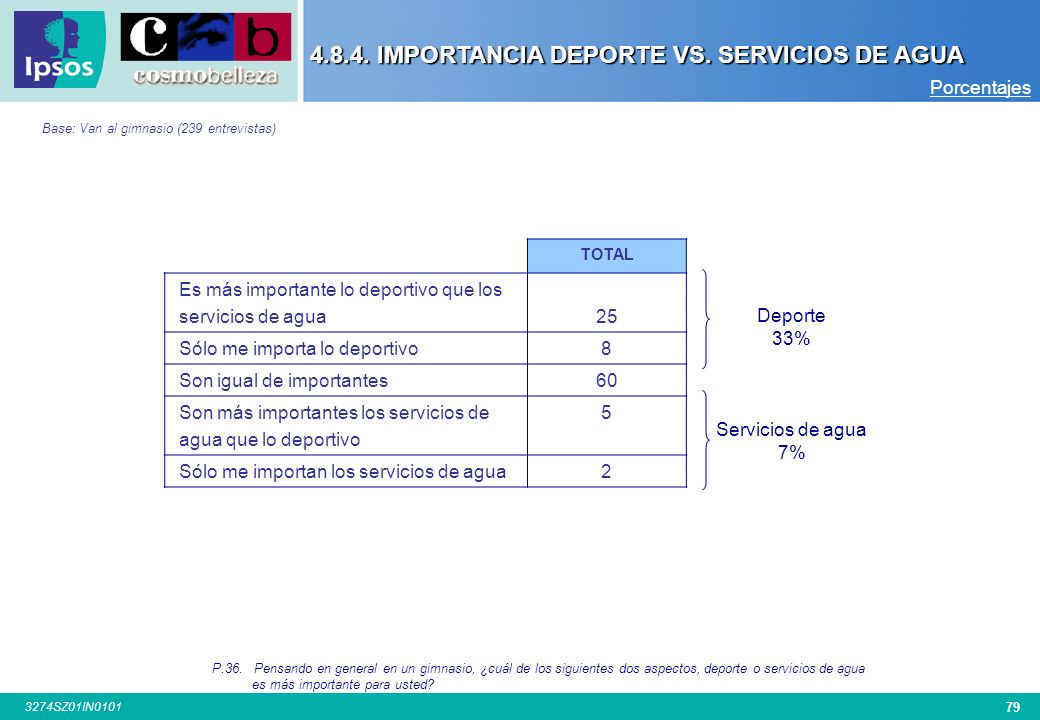 Ipsos

C b
cosmobelleza

4.8.4. IMPORTANCIA DEPORTE VS. SERVICIOS DE AGUA

Porcentajes

Base: Van al gimnasio (239 entrevistas)

| | TOTAL |
|---|---|
| Es más importante lo deportivo que los servicios de agua | 25 |
| Sólo me importa lo deportivo | 8 |
| Son igual de importantes | 60 |
| Son más importantes los servicios de agua que lo deportivo | 5 |
| Sólo me importan los servicios de agua | 2 |

Deporte
33%

Servicios de agua
7%

P.36. Pensando en general en un gimnasio, ¿cuál de los siguientes dos aspectos, deporte o servicios de agua es más importante para usted?

3274SZ01IN0101

79